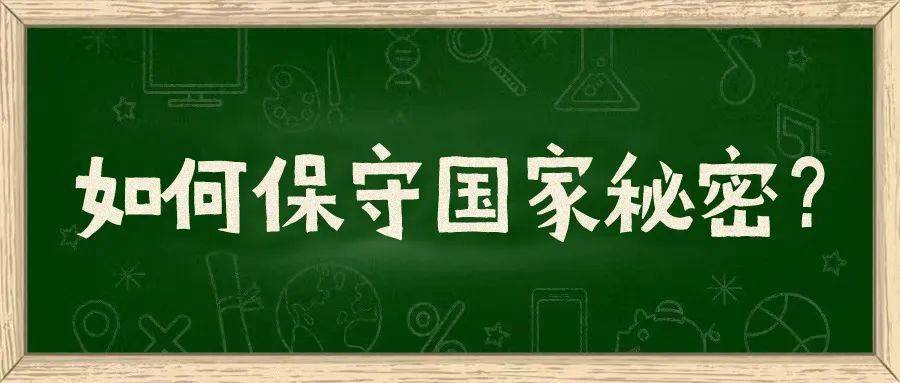 如何保守国家秘密？